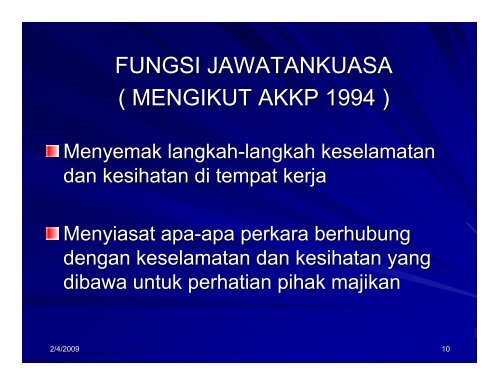 FUNGSI JAWATANKUASA
( MENGIKUT AKKP 1994 )

Menyemak langkah-langkah keselamatan dan kesihatan di tempat kerja

Menyiasat apa-apa perkara berhubung dengan keselamatan dan kesihatan yang dibawa untuk perhatian pihak majikan

2/4/2009

10